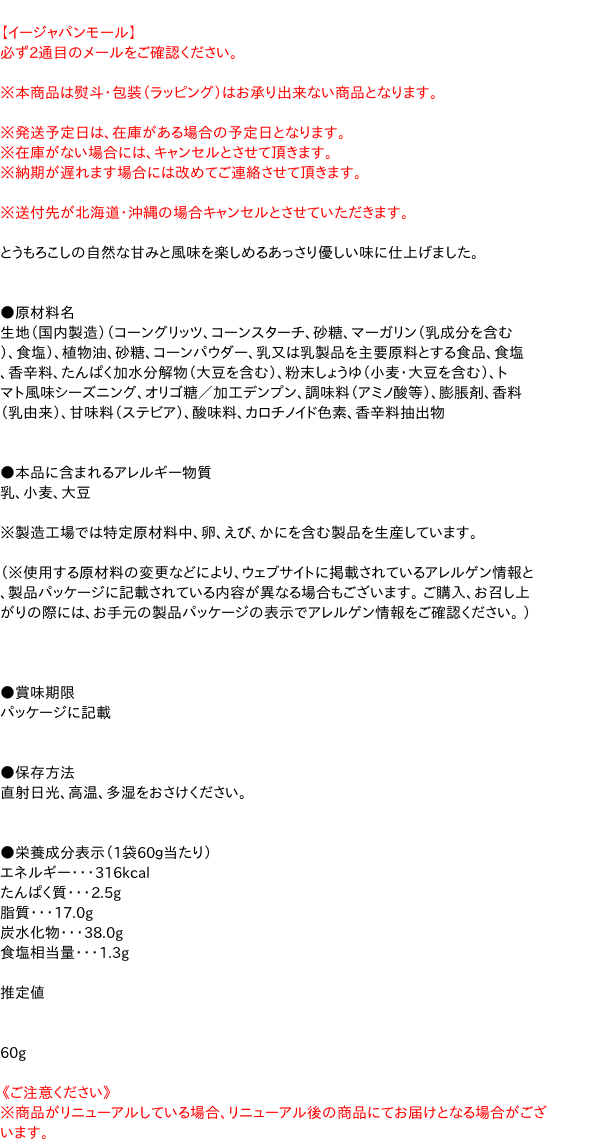 【イージャパンモール】
必ず2通目のメールをご確認ください。

※本商品は熨斗・包装（ラッピング）はお承り出来ない商品となります。

※発送予定日は、在庫がある場合の予定日となります。
※在庫がない場合には、キャンセルとさせて頂きます。
※納期が遅れます場合には改めてご連絡させて頂きます。

※送付先が北海道・沖縄の場合キャンセルとさせていただきます。

とうもろこしの自然な甘みと風味を楽しめるあっさり優しい味に仕上げました。

●原材料名
生地（国内製造）（コーングリッツ、コーンスターチ、砂糖、マーガリン（乳成分を含む）、食塩）、植物油、砂糖、コーンパウダー、乳又は乳製品を主要原料とする食品、食塩、香辛料、たんぱく加水分解物（大豆を含む）、粉末しょうゆ（小麦・大豆を含む）、トマト風味シーズニング、オリゴ糖／加工デンプン、調味料（アミノ酸等）、膨脹剤、香料（乳由来）、甘味料（ステビア）、酸味料、カロチノイド色素、香辛料抽出物

●本品に含まれるアレルギー物質
乳、小麦、大豆

※製造工場では特定原材料中、卵、えび、かにを含む製品を生産しています。

（※使用する原材料の変更などにより、ウェブサイトに掲載されているアレルゲン情報と、製品パッケージに記載されている内容が異なる場合もございます。ご購入、お召し上がりの際には、お手元の製品パッケージの表示でアレルゲン情報をご確認ください。）

●賞味期限
パッケージに記載

●保存方法
直射日光、高温、多湿をおさけください。

●栄養成分表示（1袋60g当たり）
エネルギー・・・316kcal
たんぱく質・・・2.5g
脂質・・・17.0g
炭水化物・・・38.0g
食塩相当量・・・1.3g

推定値

60g

《ご注意ください》
※商品がリニューアルしている場合、リニューアル後の商品にてお届けとなる場合がございます。